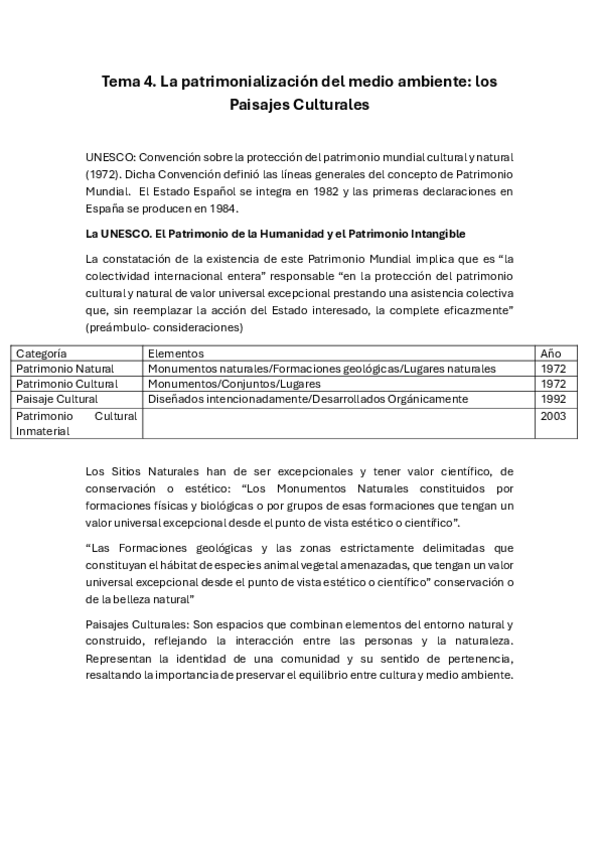 Tema 4. La patrimonialización del medio ambiente: los Paisajes Culturales

UNESCO: Convención sobre la protección del patrimonio mundial cultural y natural (1972). Dicha Convención definió las líneas generales del concepto de Patrimonio Mundial. El Estado Español se integra en 1982 y las primeras declaraciones en España se producen en 1984.

La UNESCO. El Patrimonio de la Humanidad y el Patrimonio Intangible

La constatación de la existencia de este Patrimonio Mundial implica que es “la colectividad internacional entera” responsable “en la protección del patrimonio cultural y natural de valor universal excepcional prestando una asistencia colectiva que, sin reemplazar la acción del Estado interesado, la complete eficazmente” (preámbulo- consideraciones)

| Categoría | Elementos | Año |
|---|---|---|
| Patrimonio Natural | Monumentos naturales/Formaciones geológicas/Lugares naturales | 1972 |
| Patrimonio Cultural | Monumentos/Conjuntos/Lugares | 1972 |
| Paisaje Cultural | Diseñados intencionadamente/Desarrollados Orgánicamente | 1992 |
| Patrimonio Cultural Inmaterial | | 2003 |

Los Sitios Naturales han de ser excepcionales y tener valor científico, de conservación o estético: “Los Monumentos Naturales constituidos por formaciones físicas y biológicas o por grupos de esas formaciones que tengan un valor universal excepcional desde el punto de vista estético o científico”.

“Las Formaciones geológicas y las zonas estrictamente delimitadas que constituyan el hábitat de especies animal vegetal amenazadas, que tengan un valor universal excepcional desde el punto de vista estético o científico” conservación o de la belleza natural”

Paisajes Culturales: Son espacios que combinan elementos del entorno natural y construido, reflejando la interacción entre las personas y la naturaleza. Representan la identidad de una comunidad y su sentido de pertenencia, resaltando la importancia de preservar el equilibrio entre cultura y medio ambiente.